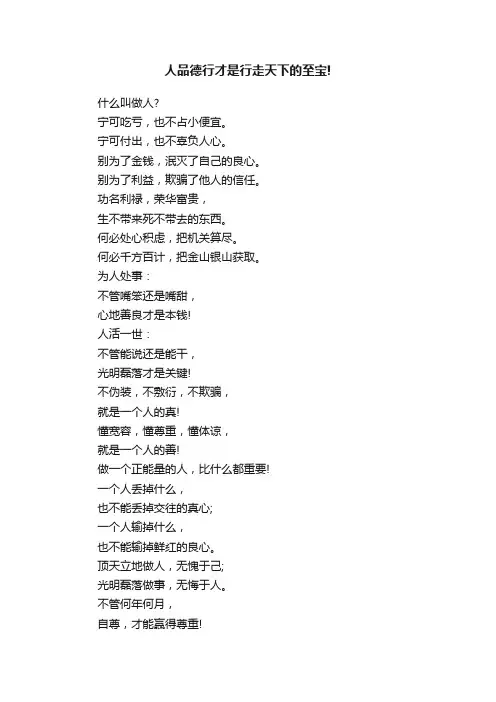 人品德行才是行走天下的至宝!

什么叫做人?
宁可吃亏，也不占小便宜。
宁可付出，也不辜负人心。
别为了金钱，泯灭了自己的良心。
别为了利益，欺骗了他人的信任。
功名利禄，荣华富贵，
生不带来死不带去的东西。
何必处心积虑，把机关算尽。
何必千方百计，把金山银山获取。
为人处事：
不管嘴笨还是嘴甜，
心地善良才是本钱!
人活一世：
不管能说还是能干，
光明磊落才是关键!
不伪装，不敷衍，不欺骗，
就是一个人的真!
懂宽容，懂尊重，懂体谅，
就是一个人的善!
做一个正能量的人，比什么都重要!
一个人丢掉什么，
也不能丢掉交往的真心;
一个人输掉什么，
也不能输掉鲜红的良心。
顶天立地做人，无愧于己;
光明磊落做事，无悔于人。
不管何年何月，
自尊，才能赢得尊重!